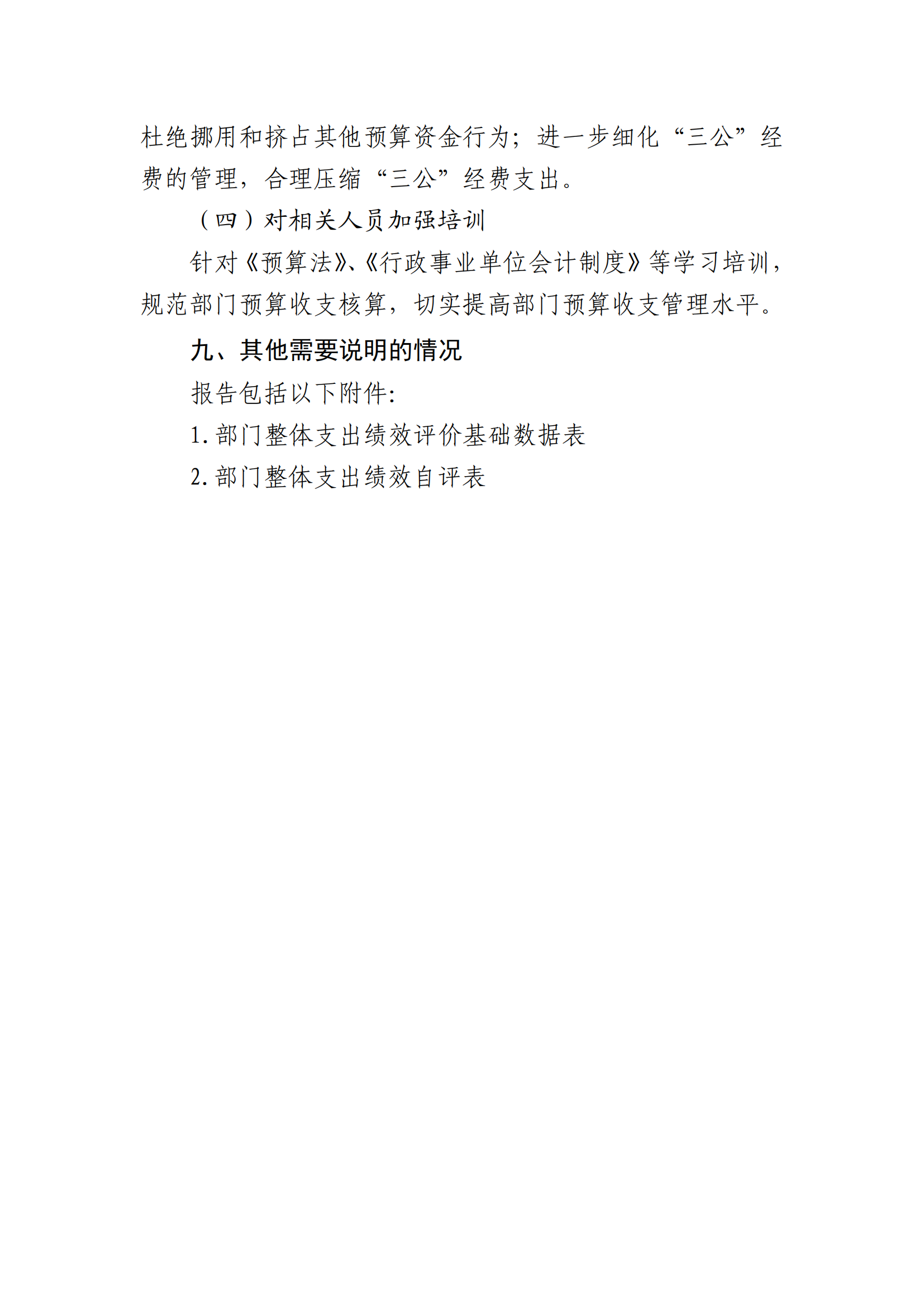 杜绝挪用和挤占其他预算资金行为；进一步细化“三公”经费的管理，合理压缩“三公”经费支出。

（四）对相关人员加强培训

针对《预算法》、《行政事业单位会计制度》等学习培训，规范部门预算收支核算，切实提高部门预算收支管理水平。

九、其他需要说明的情况

报告包括以下附件:

1. 部门整体支出绩效评价基础数据表

2. 部门整体支出绩效自评表